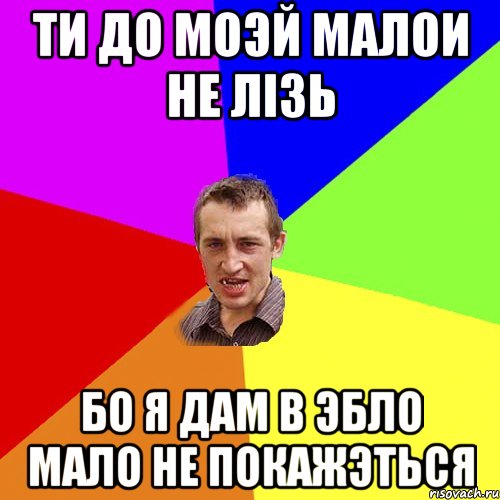 ТИ ДО МОЭЙ МАЛОИ НЕ ЛІЗЬ

БО Я ДАМ В ЭБЛО МАЛО НЕ ПОКАЖЭТЬСЯ

risovach.ru